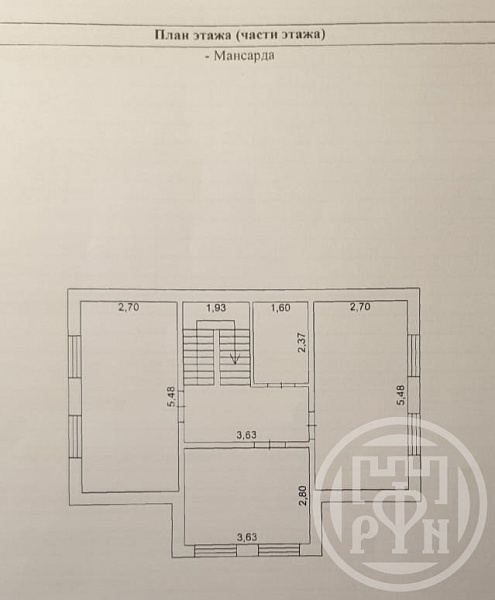 План этажа (части этажа)

- Мансарда

2,70

1,93

1,60

2,70

2,37

5,48

5,48

3,63

2,80

3,63

РФН